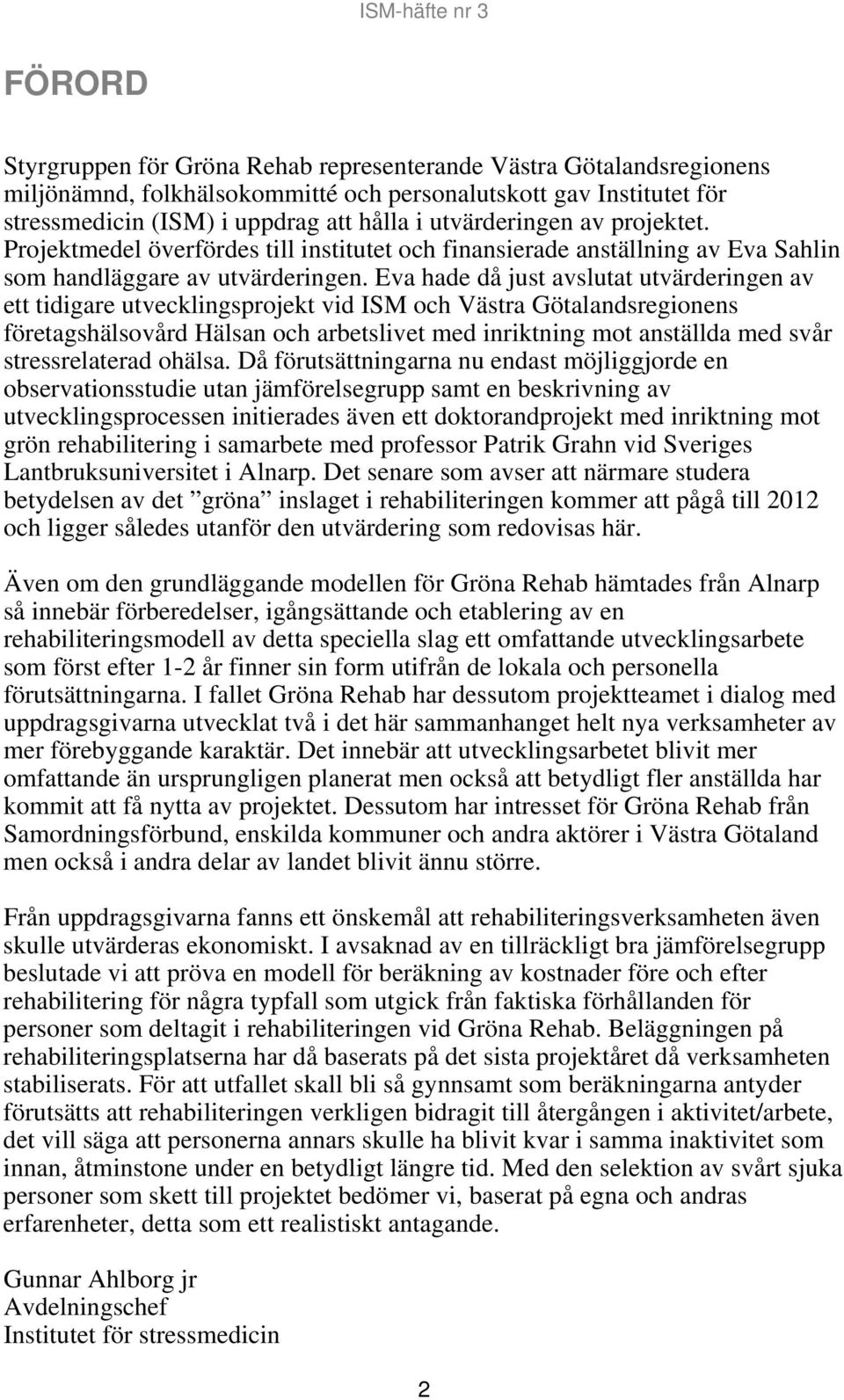 ISM-häfte nr 3

FÖRORD

Styrgruppen för Gröna Rehab representerande Västra Götalandsregionens miljönämnd, folkhälsokommitté och personalutskott gav Institutet för stressmedicin (ISM) i uppdrag att hålla i utvärderingen av projektet. Projektmedel överfördes till institutet och finansierade anställning av Eva Sahlin som handläggare av utvärderingen. Eva hade då just avslutat utvärderingen av ett tidigare utvecklingsprojekt vid ISM och Västra Götalandsregionens företagshälsovård Hälsan och arbetslivet med inriktning mot anställda med svår stressrelaterad ohälsa. Då förutsättningarna nu endast möjliggjorde en observationsstudie utan jämförelsegrupp samt en beskrivning av utvecklingsprocessen initierades även ett doktorandprojekt med inriktning mot grön rehabilitering i samarbete med professor Patrik Grahn vid Sveriges Lantbruksuniversitet i Alnarp. Det senare som avser att närmare studera betydelsen av det ”gröna” inslaget i rehabiliteringen kommer att pågå till 2012 och ligger således utanför den utvärdering som redovisas här.

Även om den grundläggande modellen för Gröna Rehab hämtades från Alnarp så innebär förberedelser, igångsättande och etablering av en rehabiliteringsmodell av detta speciella slag ett omfattande utvecklingsarbete som först efter 1-2 år finner sin form utifrån de lokala och personella förutsättningarna. I fallet Gröna Rehab har dessutom projektteamet i dialog med uppdragsgivarna utvecklat två i det här sammanhanget helt nya verksamheter av mer förebyggande karaktär. Det innebär att utvecklingsarbetet blivit mer omfattande än ursprungligen planerat men också att betydligt fler anställda har kommit att få nytta av projektet. Dessutom har intresset för Gröna Rehab från Samordningsförbund, enskilda kommuner och andra aktörer i Västra Götaland men också i andra delar av landet blivit ännu större.

Från uppdragsgivarna fanns ett önskemål att rehabiliteringsverksamheten även skulle utvärderas ekonomiskt. I avsaknad av en tillräckligt bra jämförelsegrupp beslutade vi att pröva en modell för beräkning av kostnader före och efter rehabilitering för några typfall som utgick från faktiska förhållanden för personer som deltagit i rehabiliteringen vid Gröna Rehab. Beläggningen på rehabiliteringsplatserna har då baserats på det sista projektåret då verksamheten stabiliserats. För att utfallet skall bli så gynnsamt som beräkningarna antyder förutsätts att rehabiliteringen verkligen bidragit till återgången i aktivitet/arbete, det vill säga att personerna annars skulle ha blivit kvar i samma inaktivitet som innan, åtminstone under en betydligt längre tid. Med den selektion av svårt sjuka personer som skett till projektet bedömer vi, baserat på egna och andras erfarenheter, detta som ett realistiskt antagande.

Gunnar Ahlborg jr
Avdelningschef
Institutet för stressmedicin

2